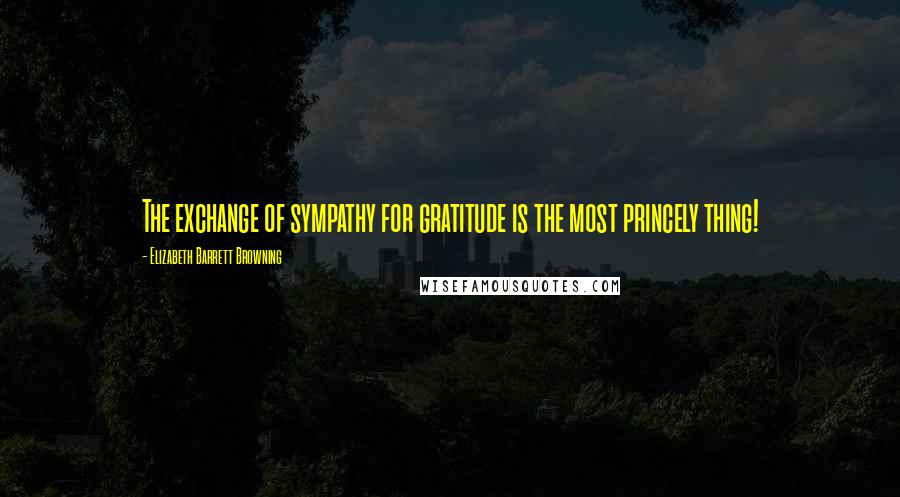 The exchange of sympathy for gratitude is the most princely thing!

- Elizabeth Barrett Browning

WISEFAMOUSQUOTES.COM